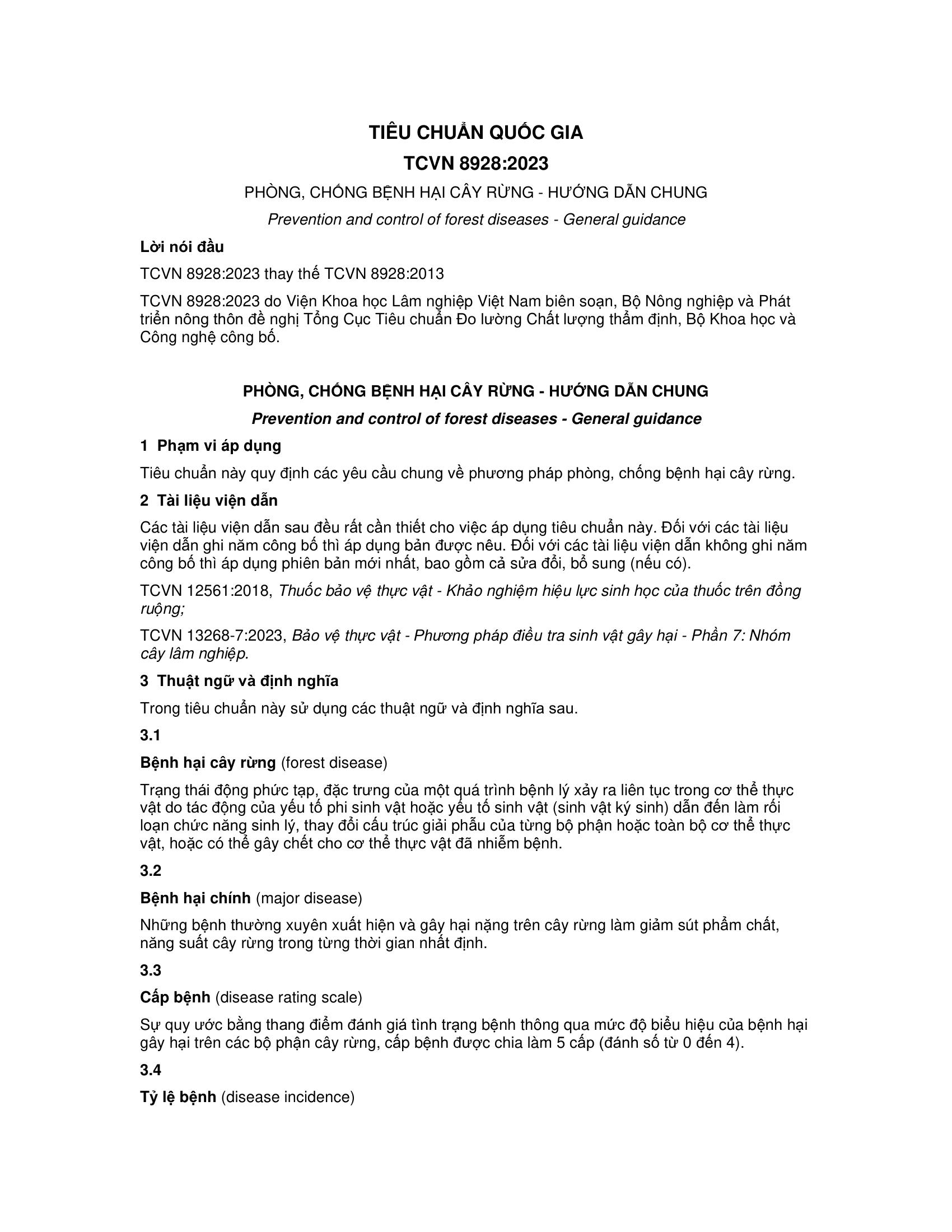 TIÊU CHUẨN QUỐC GIA
TCVN 8928:2023

PHÒNG, CHỐNG BỆNH HẠI CÂY RỪNG - HƯỚNG DẪN CHUNG

Prevention and control of forest diseases - General guidance

Lời nói đầu

TCVN 8928:2023 thay thế TCVN 8928:2013

TCVN 8928:2023 do Viện Khoa học Lâm nghiệp Việt Nam biên soạn, Bộ Nông nghiệp và Phát triển nông thôn đề nghị Tổng Cục Tiêu chuẩn Đo lường Chất lượng thẩm định, Bộ Khoa học và Công nghệ công bố.

PHÒNG, CHỐNG BỆNH HẠI CÂY RỪNG - HƯỚNG DẪN CHUNG

Prevention and control of forest diseases - General guidance

1 Phạm vi áp dụng

Tiêu chuẩn này quy định các yêu cầu chung về phương pháp phòng, chống bệnh hại cây rừng.

2 Tài liệu viện dẫn

Các tài liệu viện dẫn sau đều rất cần thiết cho việc áp dụng tiêu chuẩn này. Đối với các tài liệu viện dẫn ghi năm công bố thì áp dụng bản được nêu. Đối với các tài liệu viện dẫn không ghi năm công bố thì áp dụng phiên bản mới nhất, bao gồm cả sửa đổi, bổ sung (nếu có).

TCVN 12561:2018, Thuốc bảo vệ thực vật - Khảo nghiệm hiệu lực sinh học của thuốc trên đồng ruộng;

TCVN 13268-7:2023, Bảo vệ thực vật - Phương pháp điều tra sinh vật gây hại - Phần 7: Nhóm cây lâm nghiệp.

3 Thuật ngữ và định nghĩa

Trong tiêu chuẩn này sử dụng các thuật ngữ và định nghĩa sau.

3.1

Bệnh hại cây rừng (forest disease)

Trạng thái động phức tạp, đặc trưng của một quá trình bệnh lý xảy ra liên tục trong cơ thể thực vật do tác động của yếu tố phi sinh vật hoặc yếu tố sinh vật (sinh vật ký sinh) dẫn đến làm rối loạn chức năng sinh lý, thay đổi cấu trúc giải phẫu của từng bộ phận hoặc toàn bộ cơ thể thực vật, hoặc có thể gây chết cho cơ thể thực vật đã nhiễm bệnh.

3.2

Bệnh hại chính (major disease)

Những bệnh thường xuyên xuất hiện và gây hại nặng trên cây rừng làm giảm sút phẩm chất, năng suất cây rừng trong từng thời gian nhất định.

3.3

Cấp bệnh (disease rating scale)

Sự quy ước bằng thang điểm đánh giá tình trạng bệnh thông qua mức độ biểu hiệu của bệnh hại gây hại trên các bộ phận cây rừng, cấp bệnh được chia làm 5 cấp (đánh số từ 0 đến 4).

3.4

Tỷ lệ bệnh (disease incidence)